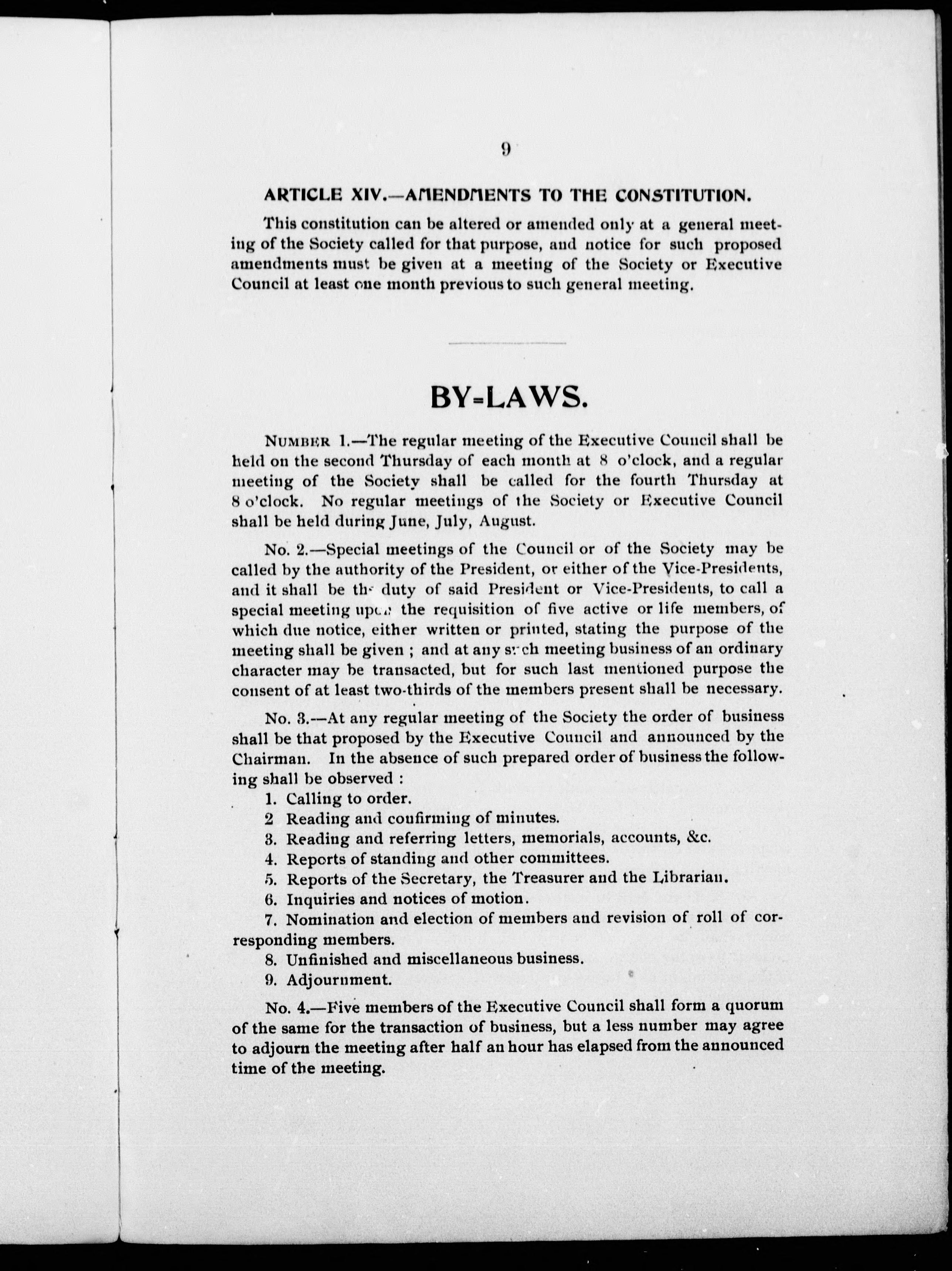 9

ARTICLE XIV.—AMENDMENTS TO THE CONSTITUTION.

This constitution can be altered or amended only at a general meeting of the Society called for that purpose, and notice for such proposed amendments must be given at a meeting of the Society or Executive Council at least one month previous to such general meeting.

BY-LAWS.

NUMBER 1.—The regular meeting of the Executive Council shall be held on the second Thursday of each month at 8 o'clock, and a regular meeting of the Society shall be called for the fourth Thursday at 8 o'clock. No regular meetings of the Society or Executive Council shall be held during June, July, August.

No. 2.—Special meetings of the Council or of the Society may be called by the authority of the President, or either of the Vice-Presidents, and it shall be the duty of said President or Vice-Presidents, to call a special meeting upon the requisition of five active or life members, of which due notice, either written or printed, stating the purpose of the meeting shall be given ; and at any such meeting business of an ordinary character may be transacted, but for such last mentioned purpose the consent of at least two-thirds of the members present shall be necessary.

No. 3.—At any regular meeting of the Society the order of business shall be that proposed by the Executive Council and announced by the Chairman. In the absence of such prepared order of business the following shall be observed :

1. Calling to order.
2 Reading and confirming of minutes.
3. Reading and referring letters, memorials, accounts, &c.
4. Reports of standing and other committees.
5. Reports of the Secretary, the Treasurer and the Librarian.
6. Inquiries and notices of motion.
7. Nomination and election of members and revision of roll of corresponding members.
8. Unfinished and miscellaneous business.
9. Adjournment.

No. 4.—Five members of the Executive Council shall form a quorum of the same for the transaction of business, but a less number may agree to adjourn the meeting after half an hour has elapsed from the announced time of the meeting.